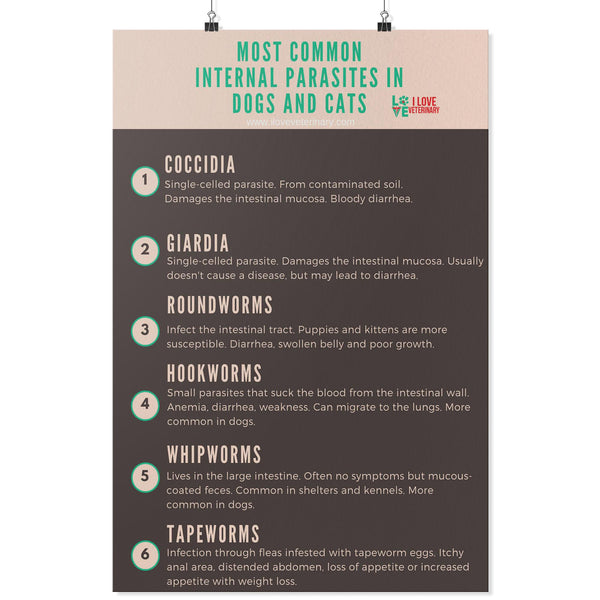 MOST COMMON INTERNAL PARASITES IN DOGS AND CATS

LOVE I LOVE VETERINARY

www.iloveveterinary.com

1
COCCIDIA
Single-celled parasite. From contaminated soil. Damages the intestinal mucosa. Bloody diarrhea.

2
GIARDIA
Single-celled parasite. Damages the intestinal mucosa. Usually doesn't cause a disease, but may lead to diarrhea.

3
ROUNDWORMS
Infect the intestinal tract. Puppies and kittens are more susceptible. Diarrhea, swollen belly and poor growth.

4
HOOKWORMS
Small parasites that suck the blood from the intestinal wall. Anemia, diarrhea, weakness. Can migrate to the lungs. More common in dogs.

5
WHIPWORMS
Lives in the large intestine. Often no symptoms but mucous-coated feces. Common in shelters and kennels. More common in dogs.

6
TAPEWORMS
Infection through fleas infested with tapeworm eggs. Itchy anal area, distended abdomen, loss of appetite or increased appetite with weight loss.